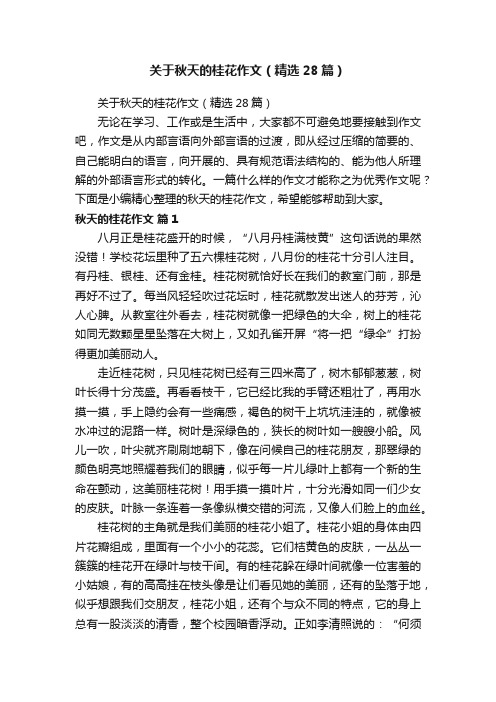 关于秋天的桂花作文（精选28篇）

关于秋天的桂花作文（精选28篇）

无论在学习、工作或是生活中，大家都不可避免地要接触到作文吧，作文是从内部言语向外部言语的过渡，即从经过压缩的简要的、自己能明白的语言，向开展的、具有规范语法结构的、能为他人所理解的外部语言形式的转化。一篇什么样的作文才能称之为优秀作文呢？下面是小编精心整理的秋天的桂花作文，希望能够帮助到大家。

秋天的桂花作文 篇1

八月正是桂花盛开的时候，“八月丹桂满枝黄”这句话说的果然没错！学校花坛里种了五六棵桂花树，八月份的桂花十分引人注目。有丹桂、银桂、还有金桂。桂花树就恰好长在我们的教室门前，那是再好不过了。每当风轻轻吹过花坛时，桂花就散发出迷人的芬芳，沁人心脾。从教室往外看去，桂花树就像一把绿色的大伞，树上的桂花如同无数颗星星坠落在大树上，又如孔雀开屏“将一把“绿伞”打扮得更加美丽动人。

走近桂花树，只见桂花树已经有三四米高了，树木郁郁葱葱，树叶长得十分茂盛。再看看枝干，它已经比我的手臂还粗壮了，再用水摸一摸，手上隐约会有一些痛感，褐色的树干上坑坑洼洼的，就像被水冲过的泥路一样。树叶是深绿色的，狭长的树叶如一艘艘小船。风儿一吹，叶尖就齐刷刷地朝下，像在问候自己的桂花朋友，那翠绿的颜色明亮地照耀着我们的眼睛，似乎每一片儿绿叶上都有一个新的生命在颤动，这美丽桂花树！用手摸一摸叶片，十分光滑如同一们少女的皮肤。叶脉一条连着一条像纵横交错的河流，又像人们脸上的血丝。

桂花树的主角就是我们美丽的桂花小姐了。桂花小姐的身体由四片花瓣组成，里面有一个小小的花蕊。它们桔黄色的皮肤，一丛丛一簇簇的桂花开在绿叶与枝干间。有的桂花躲在绿叶间就像一位害羞的小姑娘，有的高高挂在枝头像是让们看见她的美丽，还有的坠落于地，似乎想跟我们交朋友，桂花小姐，还有个与众不同的特点，它的身上总有一股淡淡的清香，整个校园暗香浮动。正如李清照说的：“何须